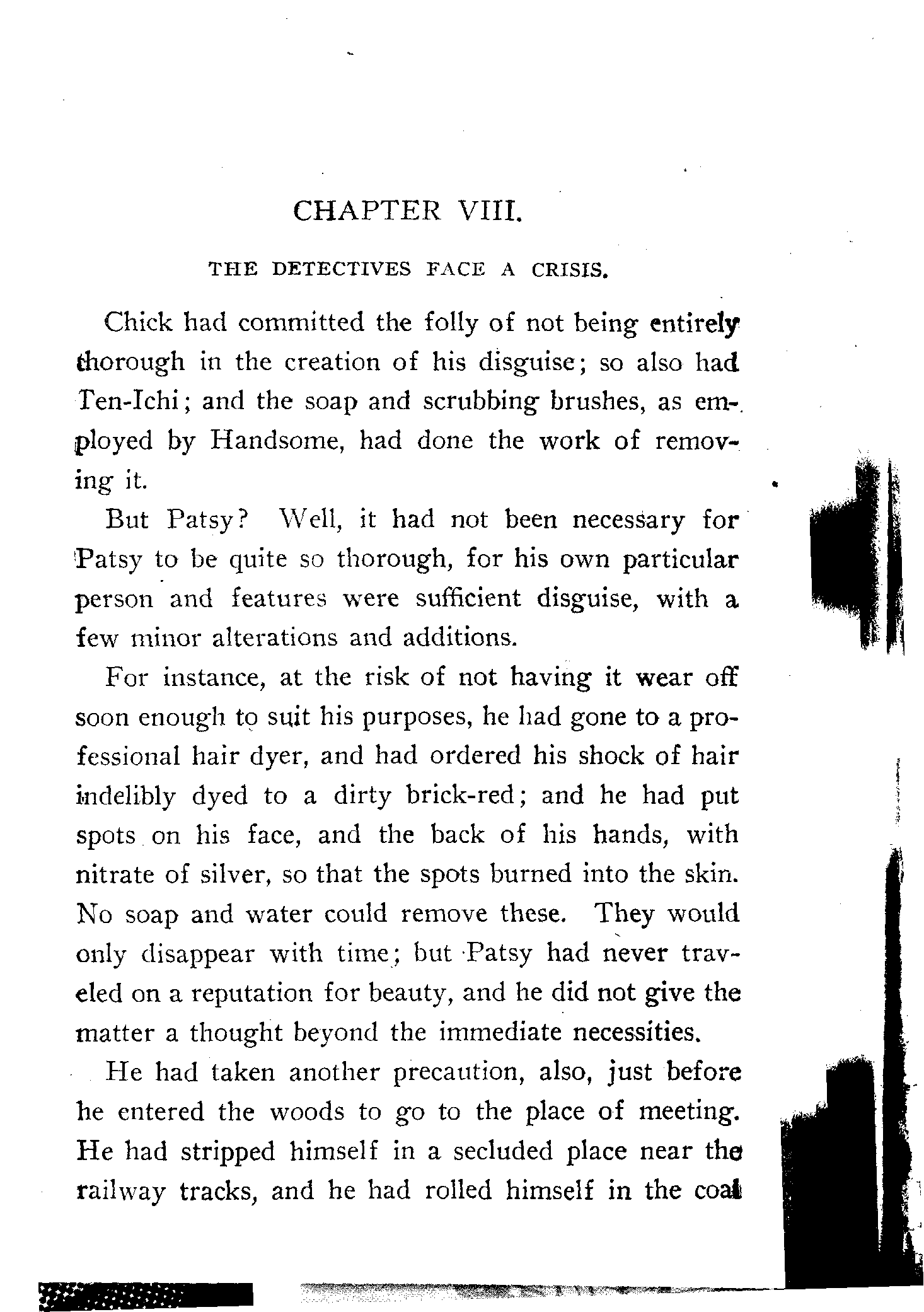 CHAPTER VIII.

THE DETECTIVES FACE A CRISIS.

Chick had committed the folly of not being entirely thorough in the creation of his disguise; so also had Ten-Ichi; and the soap and scrubbing brushes, as employed by Handsome, had done the work of removing it.

But Patsy? Well, it had not been necessary for Patsy to be quite so thorough, for his own particular person and features were sufficient disguise, with a few minor alterations and additions.

For instance, at the risk of not having it wear off soon enough to suit his purposes, he had gone to a professional hair dyer, and had ordered his shock of hair indelibly dyed to a dirty brick-red; and he had put spots on his face, and the back of his hands, with nitrate of silver, so that the spots burned into the skin. No soap and water could remove these. They would only disappear with time; but Patsy had never traveled on a reputation for beauty, and he did not give the matter a thought beyond the immediate necessities.

He had taken another precaution, also, just before he entered the woods to go to the place of meeting. He had stripped himself in a secluded place near the railway tracks, and he had rolled himself in the coal